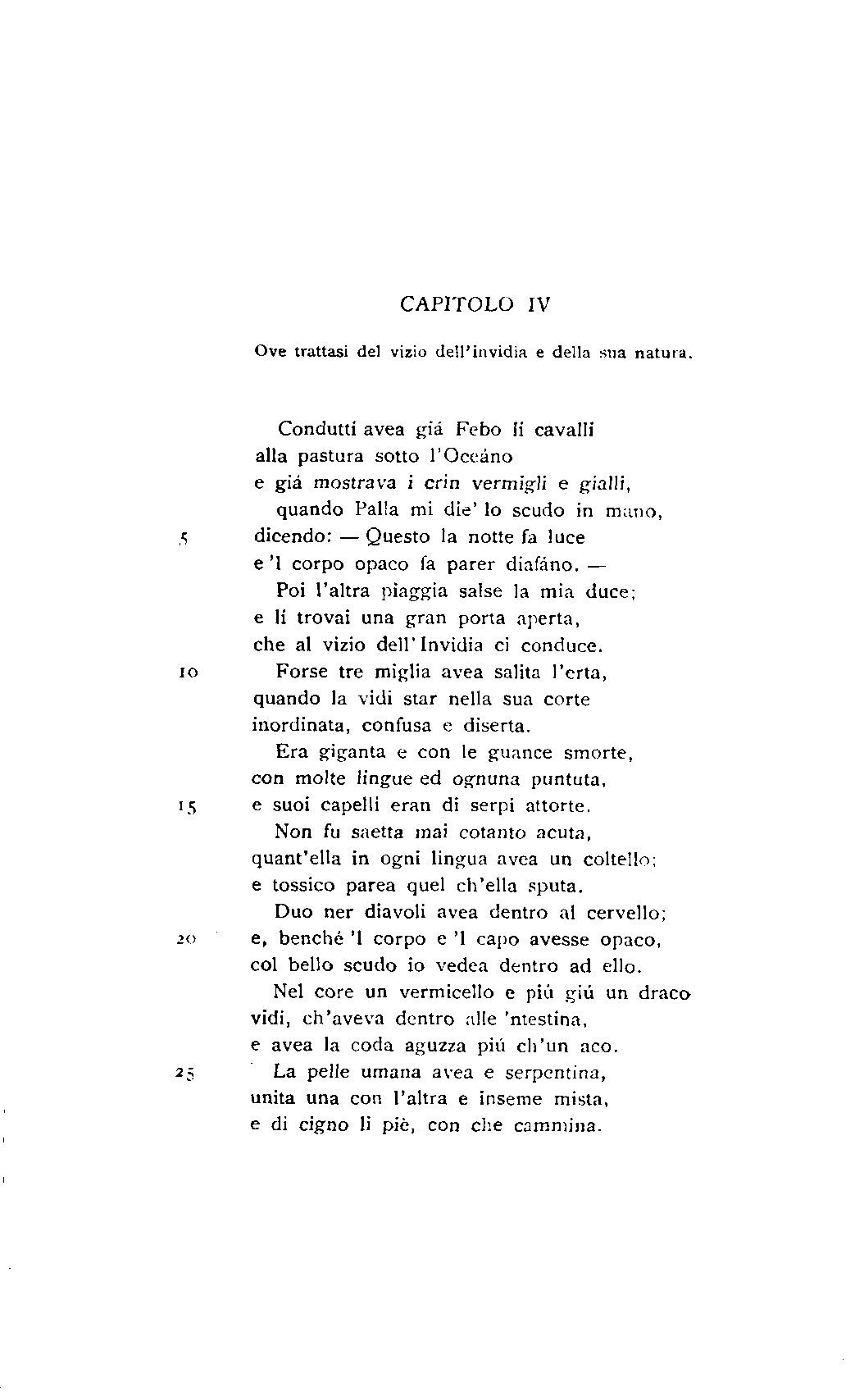 CAPITOLO IV

Ove trattasi del vizio dell'invidia e della sua natura.

Condutti avea giá Febo li cavalli
alla pastura sotto l'Oceáno
e giá mostrava i crin vermigli e gialli,
quando Palla mi die' lo scudo in mano,
5 dicendo: — Questo la notte fa luce
e 'l corpo opaco fa parer diafáno. —
Poi l'altra piaggia salse la mia duce;
e lí trovai una gran porta aperta,
che al vizio dell'Invidia ci conduce.
10 Forse tre miglia avea salita l'erta,
quando la vidi star nella sua corte
inordinata, confusa e diserta.
Era giganta e con le guance smorte,
con molte lingue ed ognuna puntuta,
15 e suoi capelli eran di serpi attorte.
Non fu saetta mai cotanto acuta,
quant'ella in ogni lingua avea un coltello;
e tossico parea quel ch'ella sputa.
Duo ner diavoli avea dentro al cervello;
20 e, benché 'l corpo e 'l capo avesse opaco,
col bello scudo io vedea dentro ad ello.
Nel core un vermicello e piú giú un draco
vidi, ch'aveva dentro alle 'ntestina,
e avea la coda aguzza piú ch'un aco.
25 La pelle umana avea e serpentina,
unita una con l'altra e inseme mista,
e di cigno li piè, con che cammina.